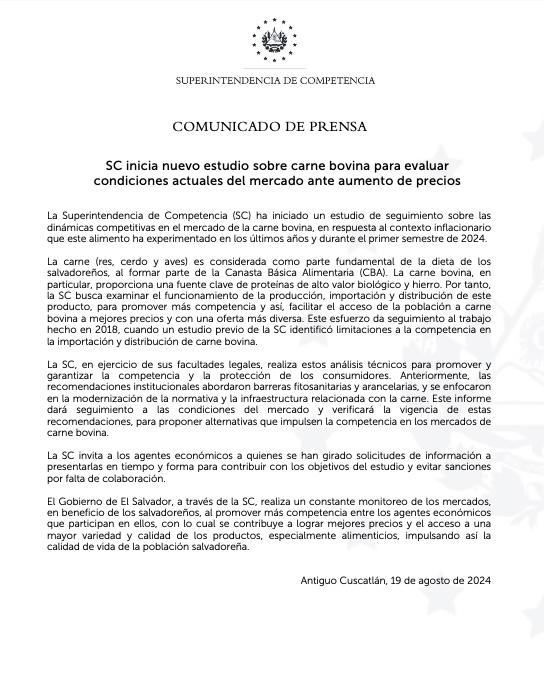 SUPERINTENDENCIA DE COMPETENCIA

COMUNICADO DE PRENSA

SC inicia nuevo estudio sobre carne bovina para evaluar condiciones actuales del mercado ante aumento de precios

La Superintendencia de Competencia (SC) ha iniciado un estudio de seguimiento sobre las dinámicas competitivas en el mercado de la carne bovina, en respuesta al contexto inflacionario que este alimento ha experimentado en los últimos años y durante el primer semestre de 2024.

La carne (res, cerdo y aves) es considerada como parte fundamental de la dieta de los salvadoreños, al formar parte de la Canasta Básica Alimentaria (CBA). La carne bovina, en particular, proporciona una fuente clave de proteínas de alto valor biológico y hierro. Por tanto, la SC busca examinar el funcionamiento de la producción, importación y distribución de este producto, para promover más competencia y así, facilitar el acceso de la población a carne bovina a mejores precios y con una oferta más diversa. Este esfuerzo da seguimiento al trabajo hecho en 2018, cuando un estudio previo de la SC identificó limitaciones a la competencia en la importación y distribución de carne bovina.

La SC, en ejercicio de sus facultades legales, realiza estos análisis técnicos para promover y garantizar la competencia y la protección de los consumidores. Anteriormente, las recomendaciones institucionales abordaron barreras fitosanitarias y arancelarias, y se enfocaron en la modernización de la normativa y la infraestructura relacionada con la carne. Este informe dará seguimiento a las condiciones del mercado y verificará la vigencia de estas recomendaciones, para proponer alternativas que impulsen la competencia en los mercados de carne bovina.

La SC invita a los agentes económicos a quienes se han girado solicitudes de información a presentarlas en tiempo y forma para contribuir con los objetivos del estudio y evitar sanciones por falta de colaboración.

El Gobierno de El Salvador, a través de la SC, realiza un constante monitoreo de los mercados, en beneficio de los salvadoreños, al promover más competencia entre los agentes económicos que participan en ellos, con lo cual se contribuye a lograr mejores precios y el acceso a una mayor variedad y calidad de los productos, especialmente alimenticios, impulsando así la calidad de vida de la población salvadoreña.

Antiguo Cuscatlán, 19 de agosto de 2024